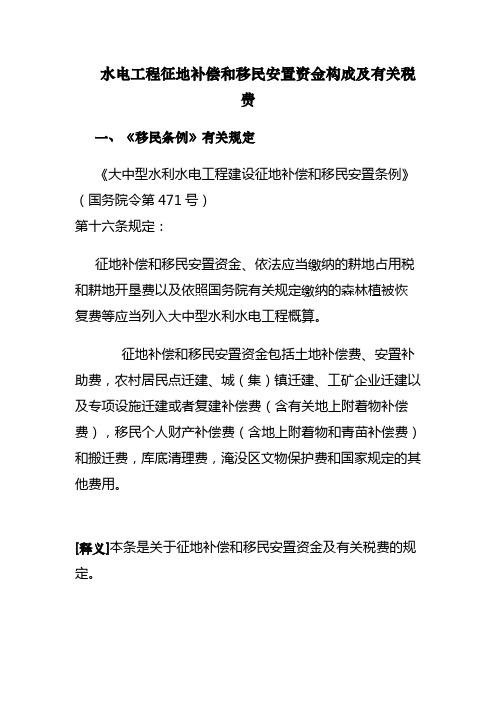 水电工程征地补偿和移民安置资金构成及有关税费

一、《移民条例》有关规定

《大中型水利水电工程建设征地补偿和移民安置条例》（国务院令第 471 号）
第十六条规定：

征地补偿和移民安置资金、依法应当缴纳的耕地占用税和耕地开垦费以及依照国务院有关规定缴纳的森林植被恢复费等应当列入大中型水利水电工程概算。

征地补偿和移民安置资金包括土地补偿费、安置补助费，农村居民点迁建、城（集）镇迁建、工矿企业迁建以及专项设施迁建或者复建补偿费（含有关地上附着物补偿费），移民个人财产补偿费（含地上附着物和青苗补偿费）和搬迁费，库底清理费，淹没区文物保护费和国家规定的其他费用。

[释义]本条是关于征地补偿和移民安置资金及有关税费的规定。